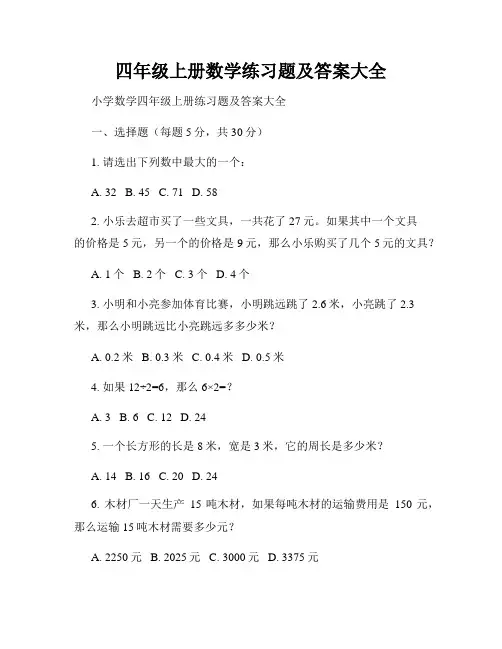 四年级上册数学练习题及答案大全

小学数学四年级上册练习题及答案大全

一、选择题（每题 5 分，共 30 分）

1. 请选出下列数中最大的一个：

A. 32 B. 45 C. 71 D. 58

2. 小乐去超市买了一些文具，一共花了 27 元。如果其中一个文具的价格是 5 元，另一个的价格是 9 元，那么小乐购买了几个 5 元的文具？

A. 1 个 B. 2 个 C. 3 个 D. 4 个

3. 小明和小亮参加体育比赛，小明跳远跳了 2.6 米，小亮跳了 2.3 米，那么小明跳远比小亮跳远多多少米？

A. 0.2 米 B. 0.3 米 C. 0.4 米 D. 0.5 米

4. 如果 $12÷2=6$，那么 $6×2=$？

A. 3 B. 6 C. 12 D. 24

5. 一个长方形的长是 8 米，宽是 3 米，它的周长是多少米？

A. 14 B. 16 C. 20 D. 24

6. 木材厂一天生产 15 吨木材，如果每吨木材的运输费用是 150 元，那么运输 15 吨木材需要多少元？

A. 2250 元 B. 2025 元 C. 3000 元 D. 3375 元